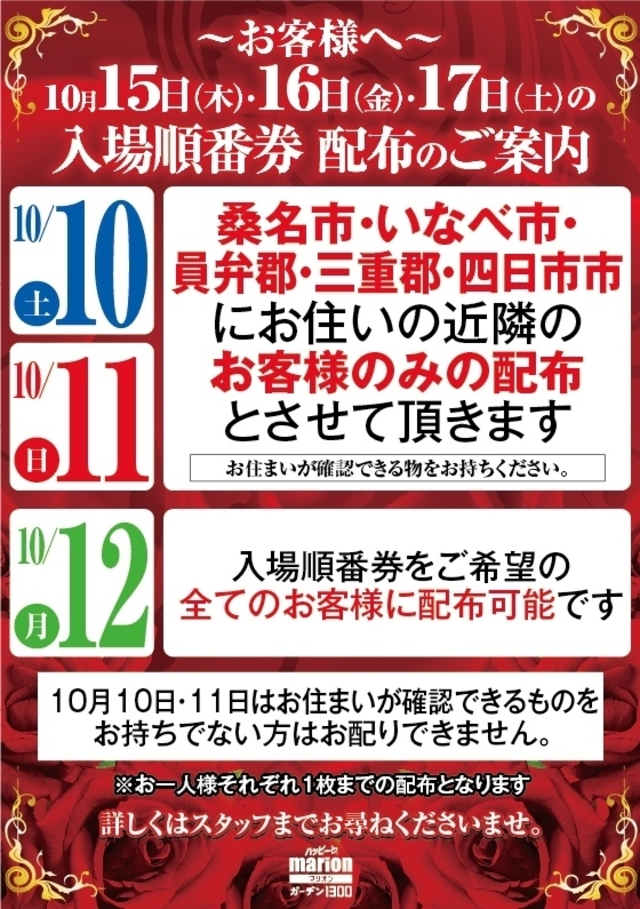 ～お客様へ～
10月15日(木)・16日(金)・17日(土)の
入場順番券 配布のご案内

10/10 土

10/11 日

桑名市・いなべ市・員弁郡・三重郡・四日市市にお住いの近隣のお客様のみの配布とさせて頂きます

お住まいが確認できる物をお持ちください。

10/12 月

入場順番券をご希望の全てのお客様に配布可能です

10月10日・11日はお住まいが確認できるものをお持ちでない方はお配りできません。

※お一人様それぞれ1枚までの配布となります

詳しくはスタッフまでお尋ねくださいませ。

ハッピー marion マリオン ガーデン1300